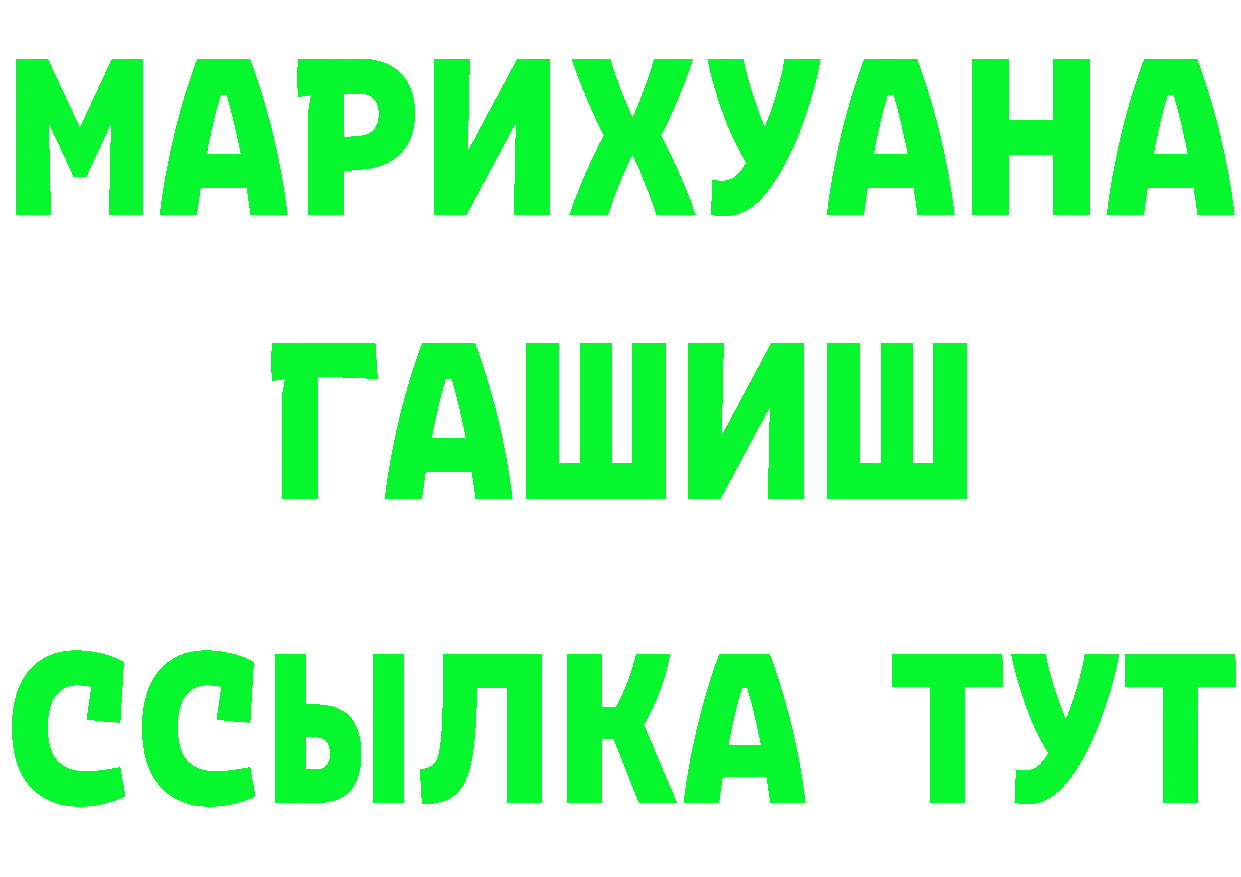 МАРИХУАНА
ГАШИШ
ССЫЛКА ТУТ